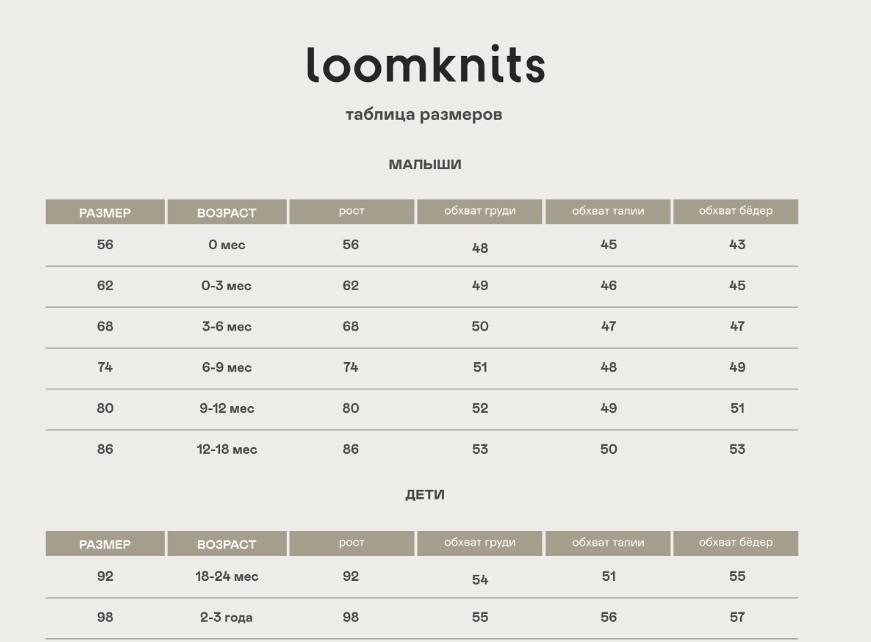 loomknits

таблица размеров

МАЛЫШИ

| РАЗМЕР | ВОЗРАСТ | рост | обхват груди | обхват талии | обхват бёдер |
|---|---|---|---|---|---|
| 56 | 0 мес | 56 | 48 | 45 | 43 |
| 62 | 0-3 мес | 62 | 49 | 46 | 45 |
| 68 | 3-6 мес | 68 | 50 | 47 | 47 |
| 74 | 6-9 мес | 74 | 51 | 48 | 49 |
| 80 | 9-12 мес | 80 | 52 | 49 | 51 |
| 86 | 12-18 мес | 86 | 53 | 50 | 53 |

ДЕТИ

| РАЗМЕР | ВОЗРАСТ | рост | обхват груди | обхват талии | обхват бёдер |
|---|---|---|---|---|---|
| 92 | 18-24 мес | 92 | 54 | 51 | 55 |
| 98 | 2-3 года | 98 | 55 | 56 | 57 |